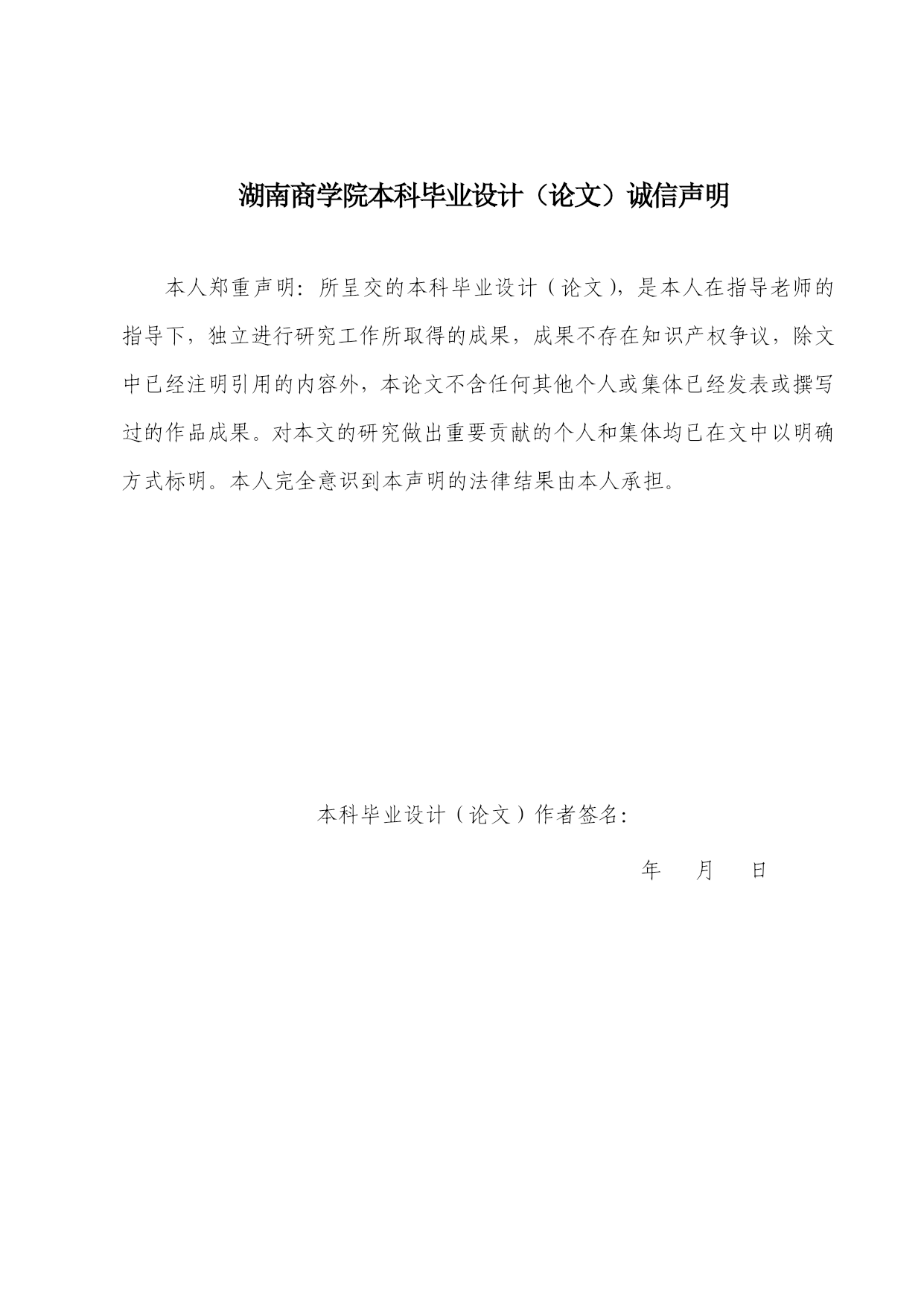 湖南商学院本科毕业设计（论文）诚信声明

本人郑重声明：所呈交的本科毕业设计（论文），是本人在指导老师的指导下，独立进行研究工作所取得的成果，成果不存在知识产权争议，除文中已经注明引用的内容外，本论文不含任何其他个人或集体已经发表或撰写过的作品成果。对本文的研究做出重要贡献的个人和集体均已在文中以明确方式标明。本人完全意识到本声明的法律结果由本人承担。

本科毕业设计（论文）作者签名：

年　月　日